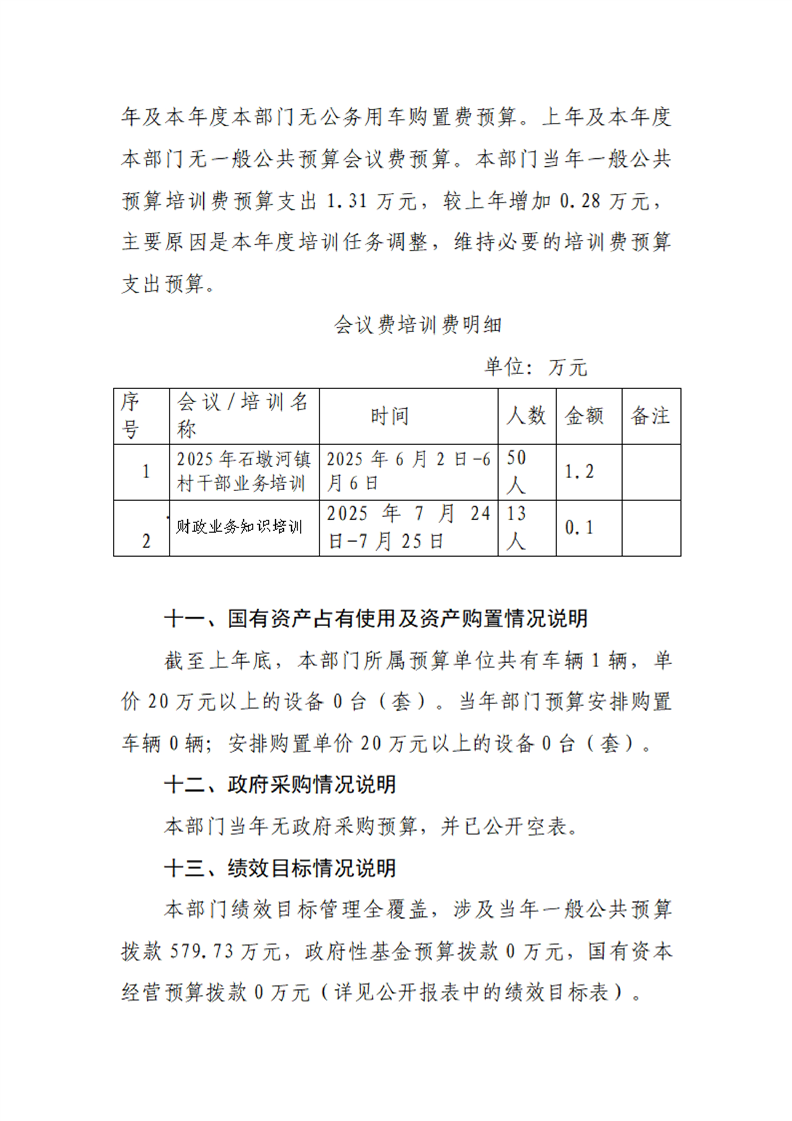 年及本年度本部门无公务用车购置费预算。上年及本年度本部门无一般公共预算会议费预算。本部门当年一般公共预算培训费预算支出 1.31 万元，较上年增加 0.28 万元，主要原因是本年度培训任务调整，维持必要的培训费预算支出预算。

会议费培训费明细

单位：万元

| 序号 | 会议/培训名称 | 时间 | 人数 | 金额 | 备注 |
|---|---|---|---|---|---|
| 1 | 2025 年石墩河镇村干部业务培训 | 2025 年 6 月 2 日-6 月 6 日 | 50 人 | 1.2 | |
| 2 | 财政业务知识培训 | 2025 年 7 月 24 日-7 月 25 日 | 13 人 | 0.1 | |

十一、国有资产占有使用及资产购置情况说明

截至上年底，本部门所属预算单位共有车辆 1 辆，单价 20 万元以上的设备 0 台（套）。当年部门预算安排购置车辆 0 辆；安排购置单价 20 万元以上的设备 0 台（套）。

十二、政府采购情况说明

本部门当年无政府采购预算，并已公开空表。

十三、绩效目标情况说明

本部门绩效目标管理全覆盖，涉及当年一般公共预算拨款 579.73 万元，政府性基金预算拨款 0 万元，国有资本经营预算拨款 0 万元（详见公开报表中的绩效目标表）。